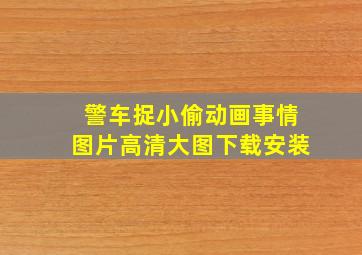 警车捉小偷动画事情
图片高清大图下载安装